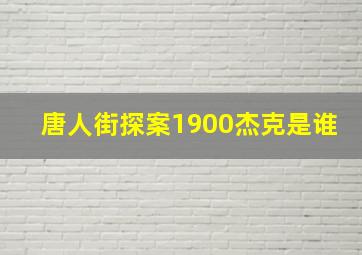 唐人街探案1900杰克是谁